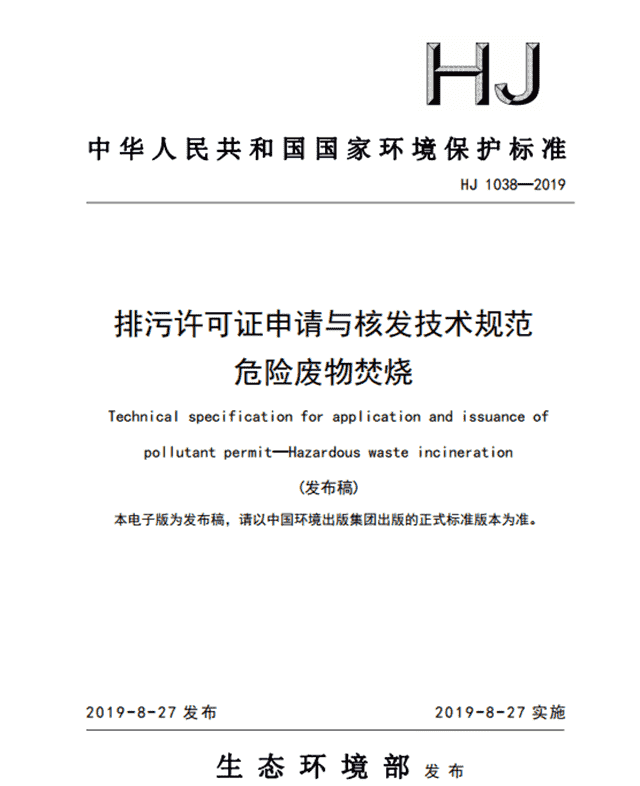 HJ

中华人民共和国国家环境保护标准

HJ 1038—2019

排污许可证申请与核发技术规范
危险废物焚烧

Technical specification for application and issuance of pollutant permit—Hazardous waste incineration

(发布稿)

本电子版为发布稿，请以中国环境出版集团出版的正式标准版本为准。

2019-8-27 发布

2019-8-27 实施

生态环境部 发布